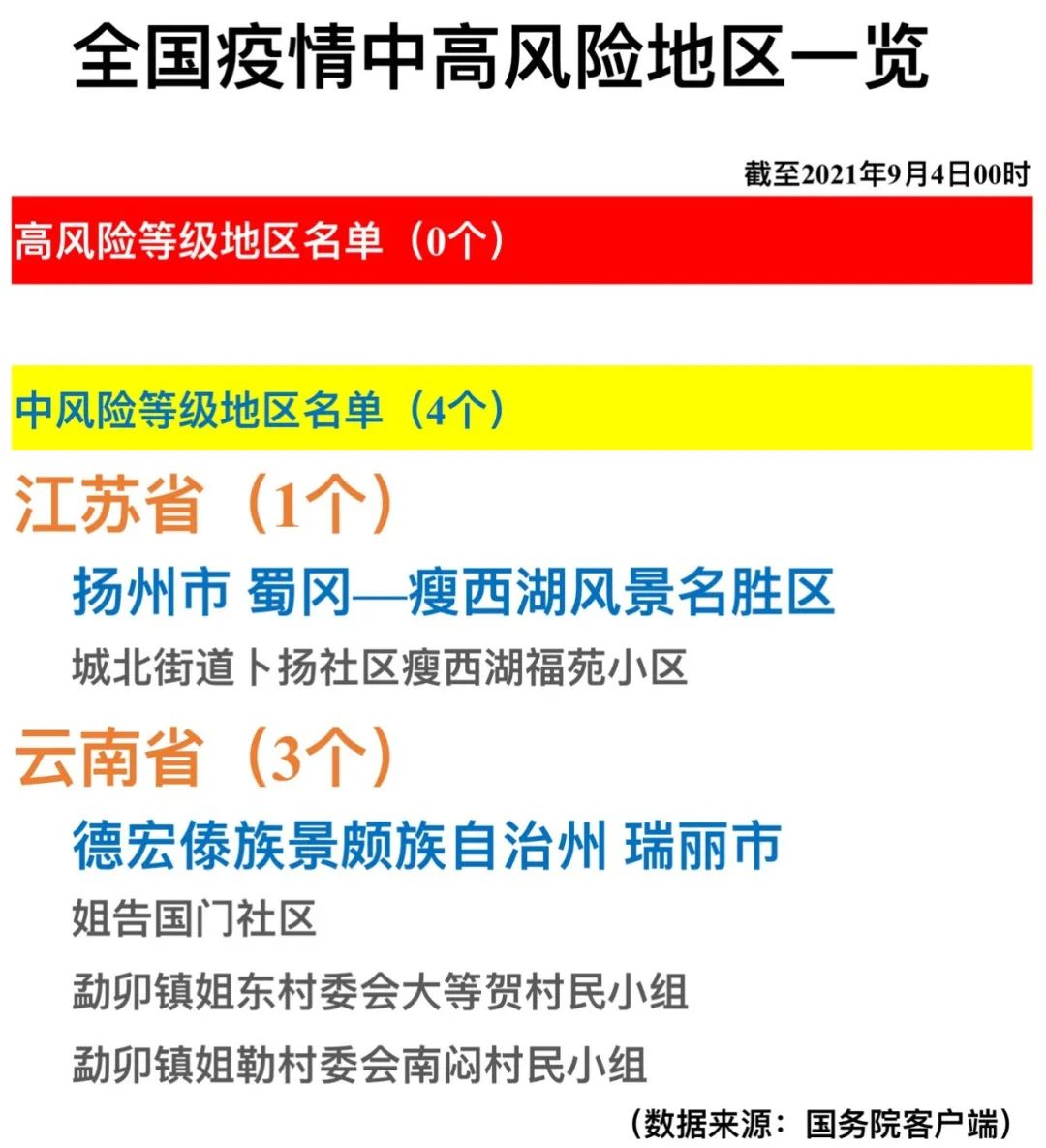 全国疫情中高风险地区一览

截至2021年9月4日00时

高风险等级地区名单（0个）

中风险等级地区名单（4个）

江苏省（1个）

扬州市 蜀冈—瘦西湖风景名胜区

城北街道卜扬社区瘦西湖福苑小区

云南省（3个）

德宏傣族景颇族自治州 瑞丽市

姐告国门社区

勐卯镇姐东村委会大等贺村民小组

勐卯镇姐勒村委会南闷村民小组

（数据来源：国务院客户端）